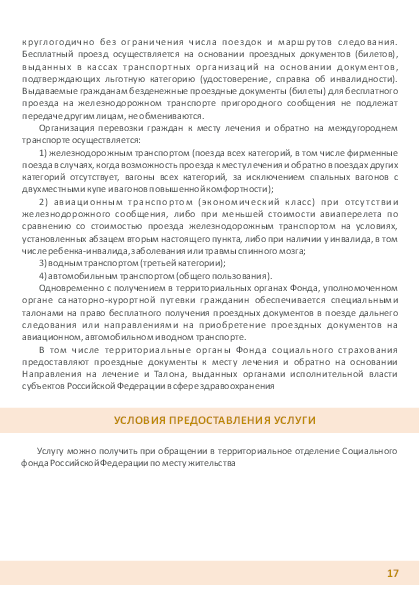 круглогодично без ограничения числа поездок и маршрутов следования. Бесплатный проезд осуществляется на основании проездных документов (билетов), выданных в кассах транспортных организаций на основании документов, подтверждающих льготную категорию (удостоверение, справка об инвалидности). Выдаваемые гражданам безденежные проездные документы (билеты) для бесплатного проезда на железнодорожном транспорте пригородного сообщения не подлежат передаче другим лицам, не обмениваются.

Организация перевозки граждан к месту лечения и обратно на междугороднем транспорте осуществляется:

1) железнодорожным транспортом (поезда всех категорий, в том числе фирменные поезда в случаях, когда возможность проезда к месту лечения и обратно в поездах других категорий отсутствует, вагоны всех категорий, за исключением спальных вагонов с двухместными купе и вагонов повышенной комфортности);

2) авиационным транспортом (экономический класс) при отсутствии железнодорожного сообщения, либо при меньшей стоимости авиаперелета по сравнению со стоимостью проезда железнодорожным транспортом на условиях, установленных абзацем вторым настоящего пункта, либо при наличии у инвалида, в том числе ребенка-инвалида, заболевания или травмы спинного мозга;

3) водным транспортом (третьей категории);

4) автомобильным транспортом (общего пользования).

Одновременно с получением в территориальных органах Фонда, уполномоченном органе санаторно-курортной путевки гражданин обеспечивается специальными талонами на право бесплатного получения проездных документов в поезде дальнего следования или направлениями на приобретение проездных документов на авиационном, автомобильном и водном транспорте.

В том числе территориальные органы Фонда социального страхования предоставляют проездные документы к месту лечения и обратно на основании Направления на лечение и Талона, выданных органами исполнительной власти субъектов Российской Федерации в сфере здравоохранения

УСЛОВИЯ ПРЕДОСТАВЛЕНИЯ УСЛУГИ

Услугу можно получить при обращении в территориальное отделение Социального фонда Российской Федерации по месту жительства

17